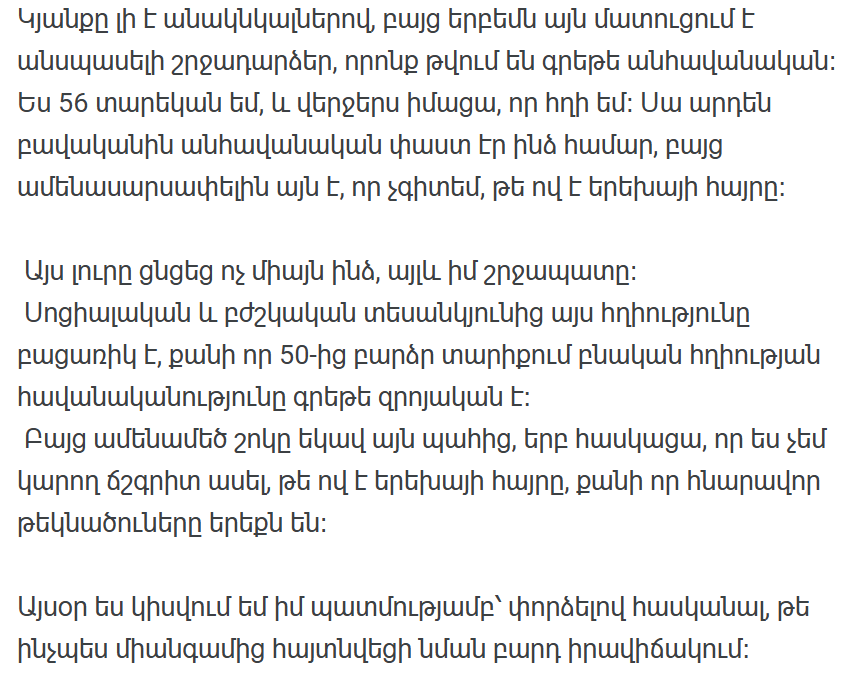 Կյանքը լի է անակնկալներով, բայց երբեմն այն մատուցում է անսպասելի շրջադարձեր, որոնք թվում են գրեթե անհավանական: Ես 56 տարեկան եմ, և վերջերս իմացա, որ հղի եմ: Սա արդեն բավականին անհավանական փաստ էր ինձ համար, բայց ամենասարսափելին այն է, որ չգիտեմ, թե ով է երեխայի հայրը:

Այս լուրը ցնցեց ոչ միայն ինձ, այլև իմ շրջապատը:
Սոցիալական և բժշկական տեսանկյունից այս հղիությունը բացառիկ է, քանի որ 50-ից բարձր տարիքում բնական հղիության հավանականությունը գրեթե զրոյական է:
Բայց ամենամեծ շոկը եկավ այն պահից, երբ հասկացա, որ ես չեմ կարող ճշգրիտ ասել, թե ով է երեխայի հայրը, քանի որ հնարավոր թեկնածուները երեքն են:

Այսօր ես կիսվում եմ իմ պատմությամբ՝ փորձելով հասկանալ, թե ինչպես միանգամից հայտնվեցի նման բարդ իրավիճակում: